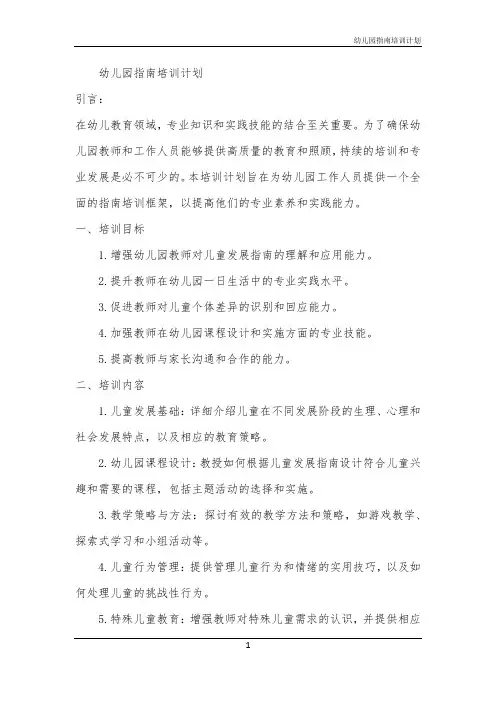 幼儿园指南培训计划

幼儿园指南培训计划

引言：

在幼儿教育领域，专业知识和实践技能的结合至关重要。为了确保幼儿园教师和工作人员能够提供高质量的教育和照顾，持续的培训和专业发展是必不可少的。本培训计划旨在为幼儿园工作人员提供一个全面的指南培训框架，以提高他们的专业素养和实践能力。

一、培训目标

1. 增强幼儿园教师对儿童发展指南的理解和应用能力。

2. 提升教师在幼儿园一日生活中的专业实践水平。

3. 促进教师对儿童个体差异的识别和回应能力。

4. 加强教师在幼儿园课程设计和实施方面的专业技能。

5. 提高教师与家长沟通和合作的能力。

二、培训内容

1. 儿童发展基础：详细介绍儿童在不同发展阶段的生理、心理和社会发展特点，以及相应的教育策略。

2. 幼儿园课程设计：教授如何根据儿童发展指南设计符合儿童兴趣和需要的课程，包括主题活动的选择和实施。

3. 教学策略与方法：探讨有效的教学方法和策略，如游戏教学、探索式学习和小组活动等。

4. 儿童行为管理：提供管理儿童行为和情绪的实用技巧，以及如何处理儿童的挑战性行为。

5. 特殊儿童教育：增强教师对特殊儿童需求的认识，并提供相应

1